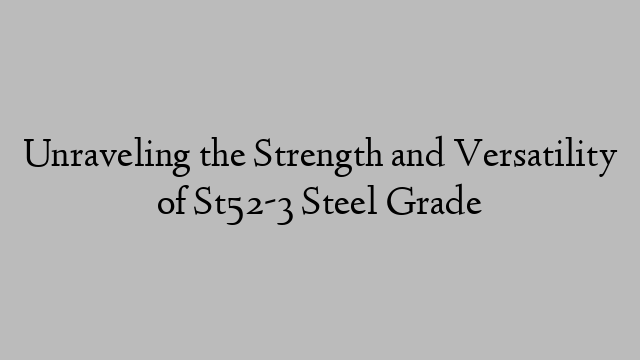 Unraveling the Strength and Versatility of St52-3 Steel Grade